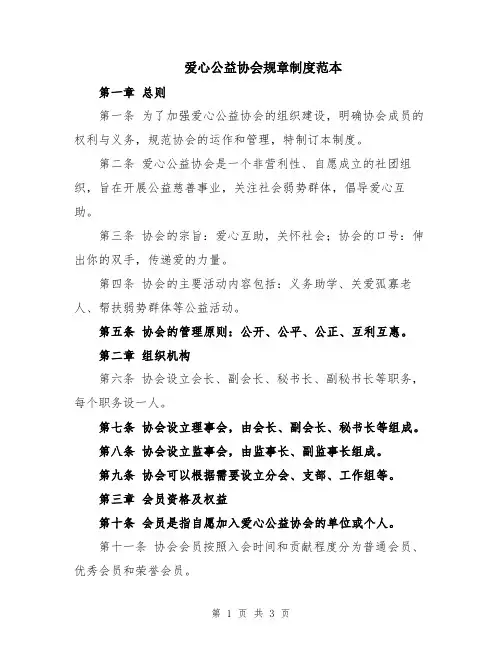 爱心公益协会规章制度范本

第一章 总则

第一条 为了加强爱心公益协会的组织建设，明确协会成员的权利与义务，规范协会的运作和管理，特制订本制度。

第二条 爱心公益协会是一个非营利性、自愿成立的社团组织，旨在开展公益慈善事业，关注社会弱势群体，倡导爱心互助。

第三条 协会的宗旨：爱心互助，关怀社会；协会的口号：伸出你的双手，传递爱的力量。

第四条 协会的主要活动内容包括：义务助学、关爱孤寡老人、帮扶弱势群体等公益活动。

第五条 协会的管理原则：公开、公平、公正、互利互惠。

第二章 组织机构

第六条 协会设立会长、副会长、秘书长、副秘书长等职务，每个职务设一人。

第七条 协会设立理事会，由会长、副会长、秘书长等组成。

第八条 协会设立监事会，由监事长、副监事长组成。

第九条 协会可以根据需要设立分会、支部、工作组等。

第三章 会员资格及权益

第十条 会员是指自愿加入爱心公益协会的单位或个人。

第十一条 协会会员按照入会时间和贡献程度分为普通会员、优秀会员和荣誉会员。

第 1 页 共 3 页